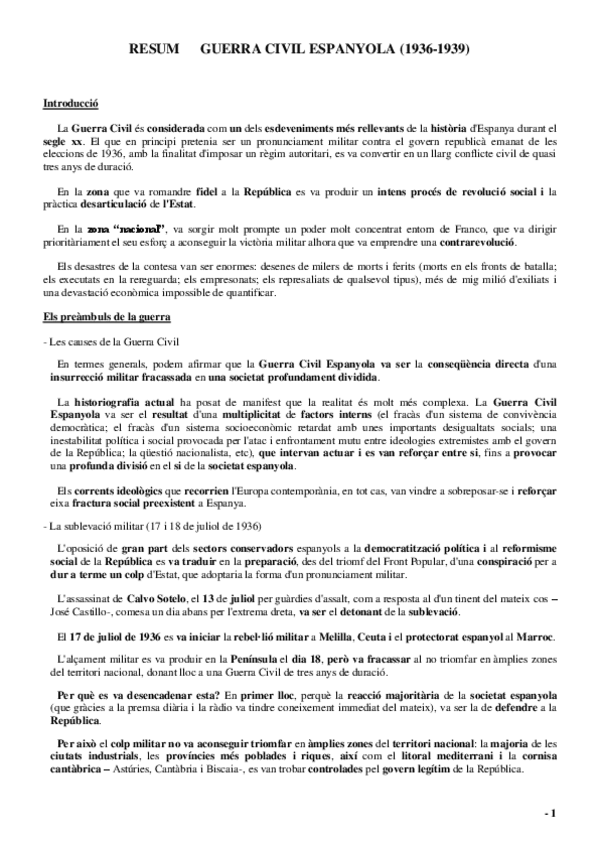 RESUM GUERRA CIVIL ESPANYOLA (1936-1939)

Introducció

La Guerra Civil és considerada com un dels esdeveniments més rellevants de la història d'Espanya durant el segle xx. El que en principi pretenia ser un pronunciament militar contra el govern republicà emanat de les eleccions de 1936, amb la finalitat d'imposar un règim autoritari, es va convertir en un llarg conflicte civil de quasi tres anys de duració.

En la zona que va romandre fidel a la República es va produir un intens procés de revolució social i la pràctica desarticulació de l'Estat.

En la zona "nacional", va sorgir molt prompte un poder molt concentrat entorn de Franco, que va dirigir prioritàriament el seu esforç a aconseguir la victòria militar alhora que va emprendre una contrarevolució.

Els desastres de la contesa van ser enormes: desenes de milers de morts i ferits (morts en els fronts de batalla; els executats en la rereguarda; els empresonats; els represaliats de qualsevol tipus), més de mig milió d'exiliats i una devastació econòmica impossible de quantificar.

Els preàmbuls de la guerra

- Les causes de la Guerra Civil

En termes generals, podem afirmar que la Guerra Civil Espanyola va ser la conseqüència directa d'una insurrecció militar fracassada en una societat profundament dividida.

La historiografia actual ha posat de manifest que la realitat és molt més complexa. La Guerra Civil Espanyola va ser el resultat d'una multiplicitat de factors interns (el fracàs d'un sistema de convivència democràtica; el fracàs d'un sistema socioeconòmic retardat amb unes importants desigualtats socials; una inestabilitat política i social provocada per l'atac i enfrontament mutu entre ideologies extremistes amb el govern de la República; la qüestió nacionalista, etc), que intervan actuar i es van reforçar entre si, fins a provocar una profunda divisió en el si de la societat espanyola.

Els corrents ideològics que recorrien l'Europa contemporània, en tot cas, van vindre a sobreposar-se i reforçar eixa fractura social preexistent a Espanya.

- La sublevació militar (17 i 18 de juliol de 1936)

L'oposició de gran part dels sectors conservadors espanyols a la democratització política i al reformisme social de la República es va traduir en la preparació, des del triomf del Front Popular, d'una conspiració per a dur a terme un colp d'Estat, que adoptaria la forma d'un pronunciament militar.

L'assassinat de Calvo Sotelo, el 13 de juliol per guàrdies d'assalt, com a resposta al d'un tinent del mateix cos – José Castillo-, comesa un dia abans per l'extrema dreta, va ser el detonant de la sublevació.

El 17 de juliol de 1936 es va iniciar la rebel·lió militar a Melilla, Ceuta i el protectorat espanyol al Marroc.

L'alçament militar es va produir en la Península el dia 18, però va fracassar al no triomfar en àmplies zones del territori nacional, donant lloc a una Guerra Civil de tres anys de duració.

Per què es va desencadenar esta? En primer lloc, perquè la reacció majoritària de la societat espanyola (que gràcies a la premsa diària i la ràdio va tindre coneixement immediat del mateix), va ser la de defendre a la República.

Per això el colp militar no va aconseguir triomfar en àmplies zones del territori nacional: la majoria de les ciutats industrials, les províncies més poblades i riques, així com el litoral mediterrani i la cornisa cantàbrica – Astúries, Cantàbria i Biscaia-, es van trobar controlades pel govern legítim de la República.

- 1